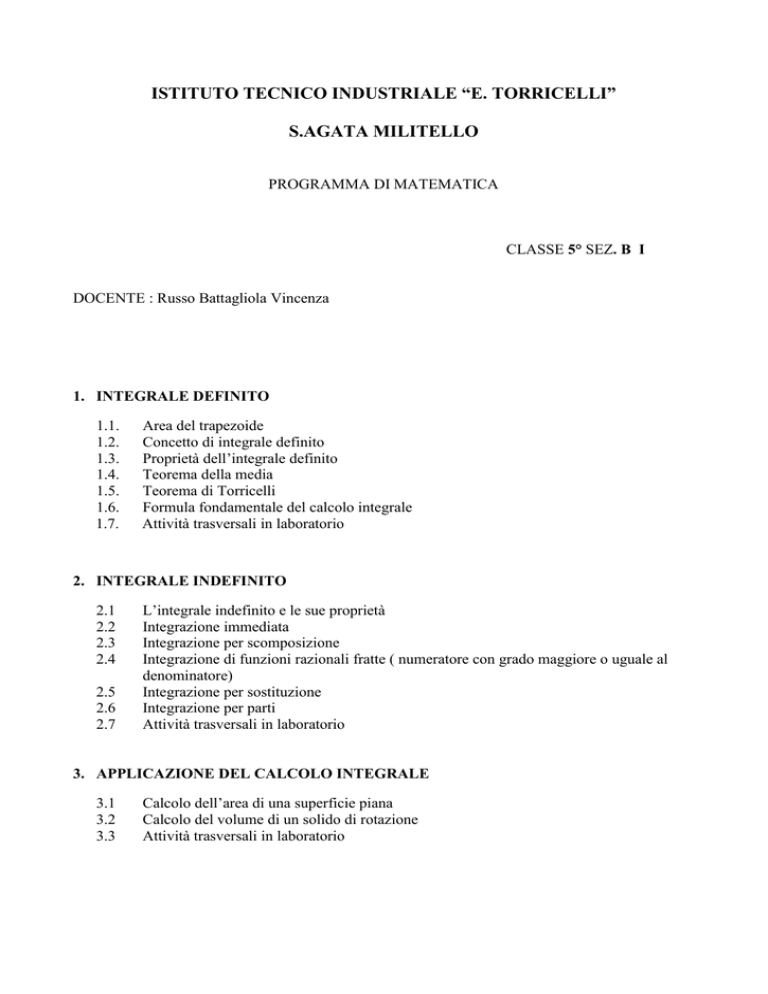 ISTITUTO TECNICO INDUSTRIALE “E. TORRICELLI”

S.AGATA MILITELLO

PROGRAMMA DI MATEMATICA

CLASSE 5° SEZ. B I

DOCENTE : Russo Battagliola Vincenza

1. INTEGRALE DEFINITO

1.1. Area del trapezoide
1.2. Concetto di integrale definito
1.3. Proprietà dell’integrale definito
1.4. Teorema della media
1.5. Teorema di Torricelli
1.6. Formula fondamentale del calcolo integrale
1.7. Attività trasversali in laboratorio

2. INTEGRALE INDEFINITO

2.1 L’integrale indefinito e le sue proprietà
2.2 Integrazione immediata
2.3 Integrazione per scomposizione
2.4 Integrazione di funzioni razionali fratte ( numeratore con grado maggiore o uguale al denominatore)
2.5 Integrazione per sostituzione
2.6 Integrazione per parti
2.7 Attività trasversali in laboratorio

3. APPLICAZIONE DEL CALCOLO INTEGRALE

3.1 Calcolo dell’area di una superficie piana
3.2 Calcolo del volume di un solido di rotazione
3.3 Attività trasversali in laboratorio